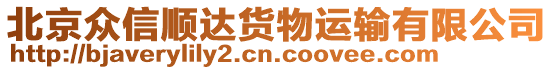 北京众信顺达货物运输有限公司
http://bjaverylily2.cn.coovee.com